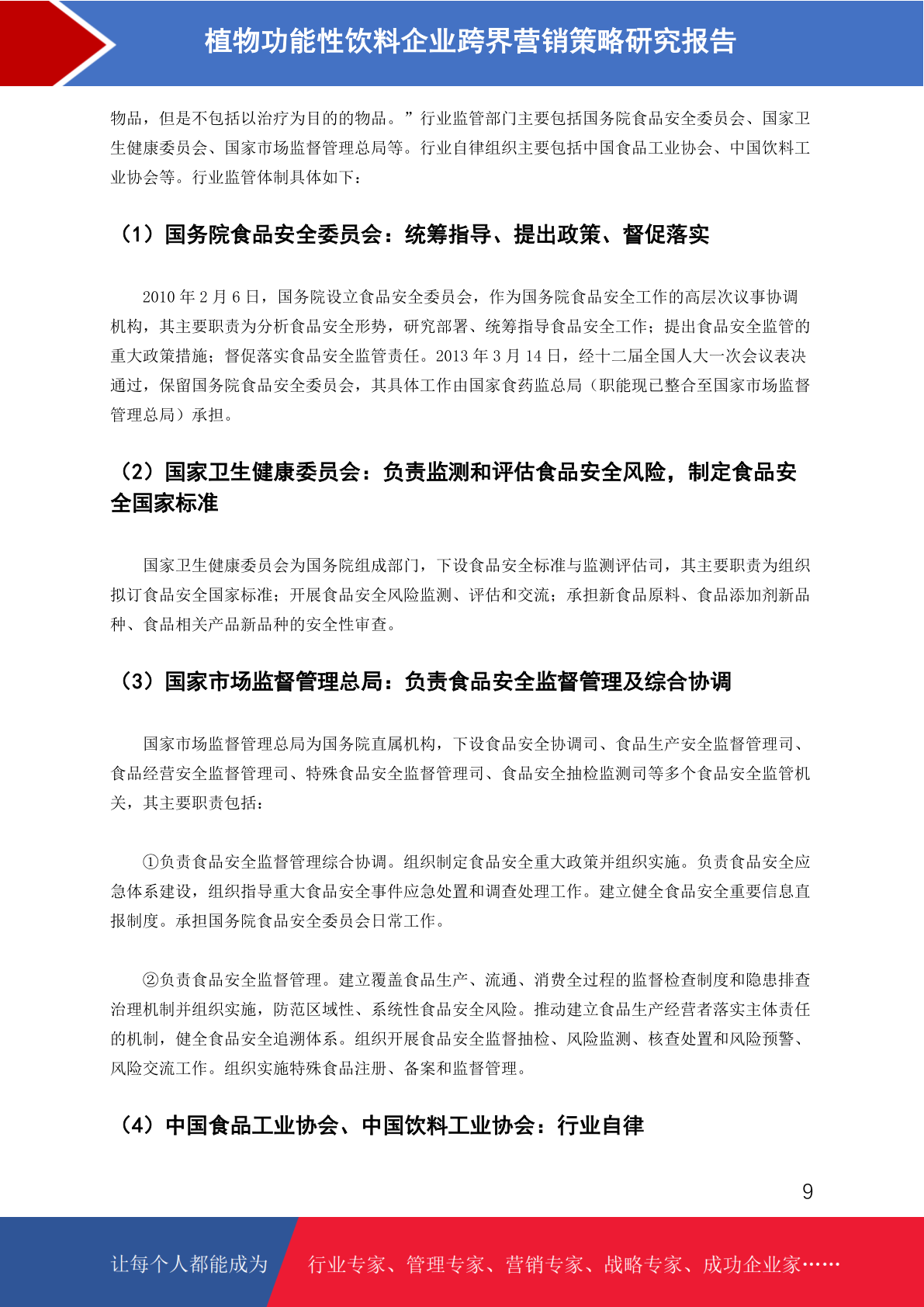 植物功能性饮料企业跨界营销策略研究报告

物品，但是不包括以治疗为目的的物品。”行业监管部门主要包括国务院食品安全委员会、国家卫生健康委员会、国家市场监督管理总局等。行业自律组织主要包括中国食品工业协会、中国饮料工业协会等。行业监管体制具体如下：

（1）国务院食品安全委员会：统筹指导、提出政策、督促落实

2010 年 2 月 6 日，国务院设立食品安全委员会，作为国务院食品安全工作的高层次议事协调机构，其主要职责为分析食品安全形势，研究部署、统筹指导食品安全工作；提出食品安全监管的重大政策措施；督促落实食品安全监管责任。2013 年 3 月 14 日，经十二届全国人大一次会议表决通过，保留国务院食品安全委员会，其具体工作由国家食药监总局（职能现已整合至国家市场监督管理总局）承担。

（2）国家卫生健康委员会：负责监测和评估食品安全风险，制定食品安全国家标准

国家卫生健康委员会为国务院组成部门，下设食品安全标准与监测评估司，其主要职责为组织拟订食品安全国家标准；开展食品安全风险监测、评估和交流；承担新食品原料、食品添加剂新品种、食品相关产品新品种的安全性审查。

（3）国家市场监督管理总局：负责食品安全监督管理及综合协调

国家市场监督管理总局为国务院直属机构，下设食品安全协调司、食品生产安全监督管理司、食品经营安全监督管理司、特殊食品安全监督管理司、食品安全抽检监测司等多个食品安全监管机关，其主要职责包括：

①负责食品安全监督管理综合协调。组织制定食品安全重大政策并组织实施。负责食品安全应急体系建设，组织指导重大食品安全事件应急处置和调查处理工作。建立健全食品安全重要信息直报制度。承担国务院食品安全委员会日常工作。

②负责食品安全监督管理。建立覆盖食品生产、流通、消费全过程的监督检查制度和隐患排查治理机制并组织实施，防范区域性、系统性食品安全风险。推动建立食品生产经营者落实主体责任的机制，健全食品安全追溯体系。组织开展食品安全监督抽检、风险监测、核查处置和风险预警、风险交流工作。组织实施特殊食品注册、备案和监督管理。

（4）中国食品工业协会、中国饮料工业协会：行业自律

9

让每个人都能成为 行业专家、管理专家、营销专家、战略专家、成功企业家……